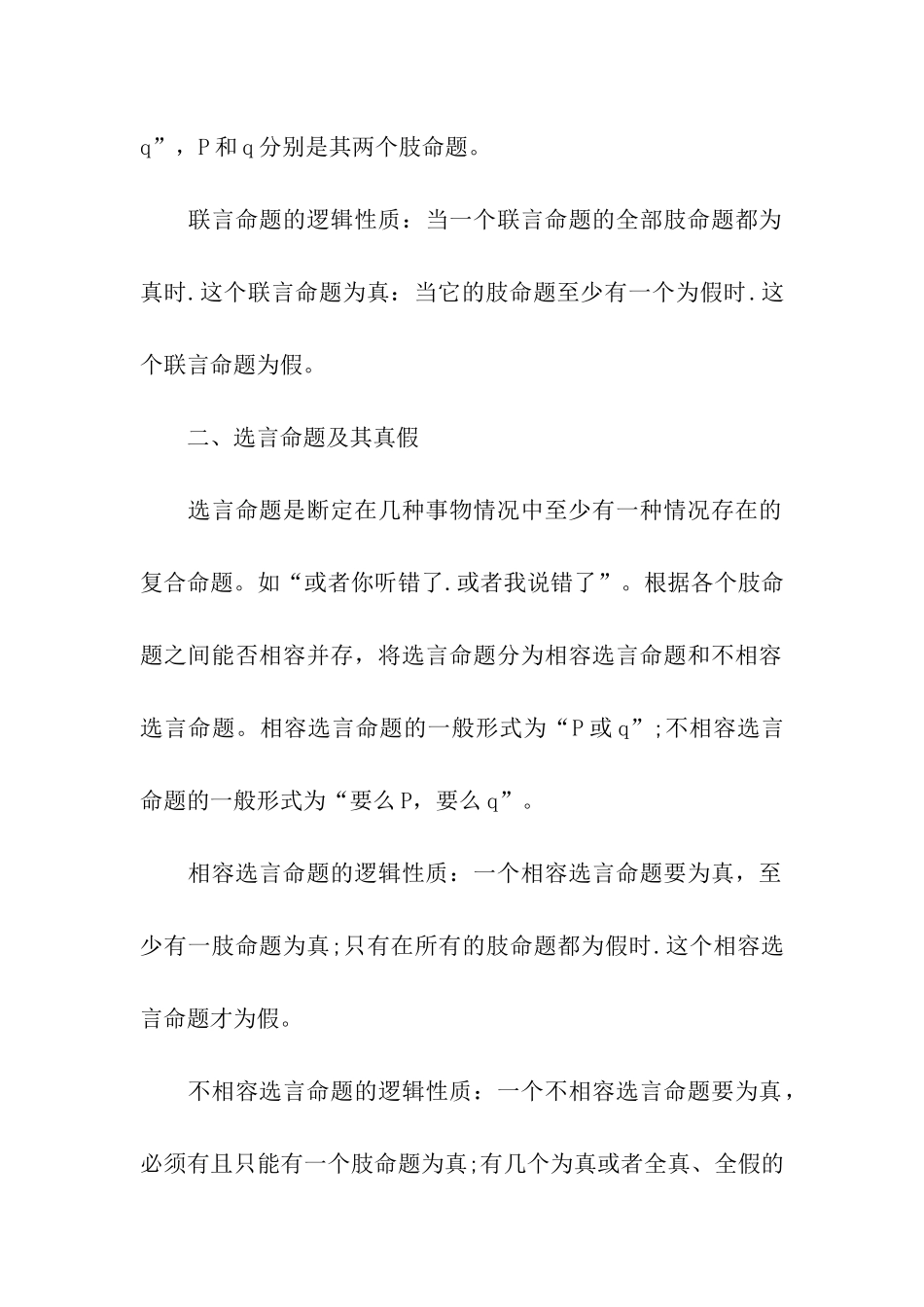 q”，P和q分别是其两个肢命题。

联言命题的逻辑性质：当一个联言命题的全部肢命题都为真时.这个联言命题为真：当它的肢命题至少有一个为假时.这个联言命题为假。

二、选言命题及其真假

选言命题是断定在几种事物情况中至少有一种情况存在的复合命题。如“或者你听错了.或者我说错了”。根据各个肢命题之间能否相容并存，将选言命题分为相容选言命题和不相容选言命题。相容选言命题的一般形式为“P或q”;不相容选言命题的一般形式为“要么P，要么q”。

相容选言命题的逻辑性质：一个相容选言命题要为真，至少有一肢命题为真;只有在所有的肢命题都为假时.这个相容选言命题才为假。

不相容选言命题的逻辑性质：一个不相容选言命题要为真，必须有且只能有一个肢命题为真;有几个为真或者全真、全假的